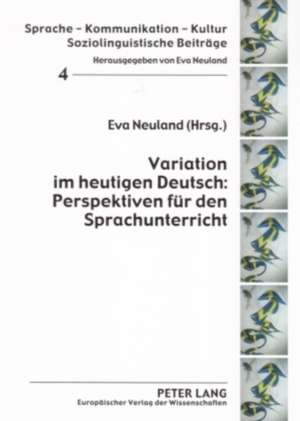 Sprache – Kommunikation – Kultur
Soziolinguistische Beiträge
Herausgegeben von Eva Neuland

4

Eva Neuland (Hrsg.)

Variation im heutigen Deutsch: Perspektiven für den Sprachunterricht

PETER LANG
Europäischer Verlag der Wissenschaften